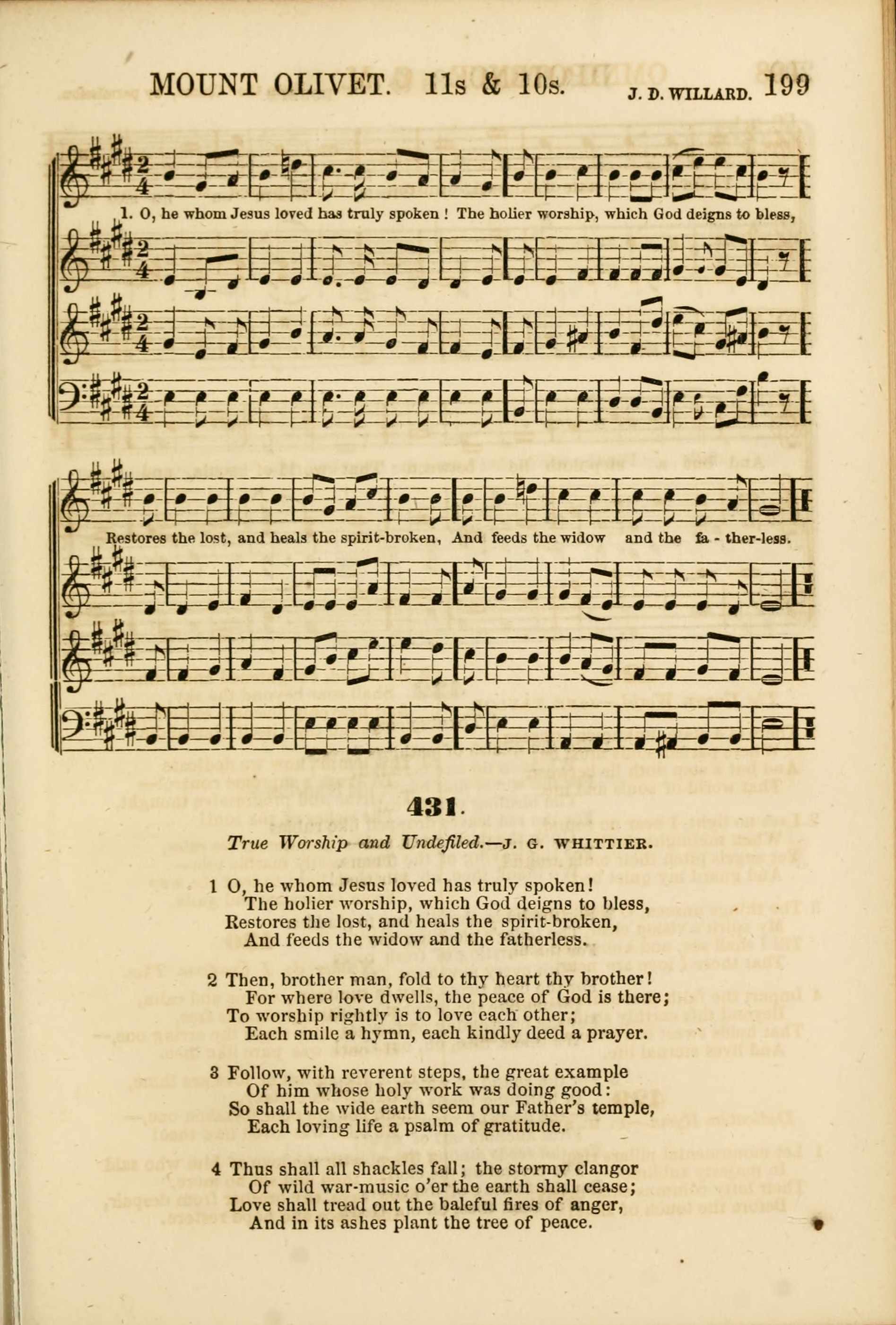 MOUNT OLIVET. 11s & 10s. J. D. WILLARD. 199

1. O, he whom Jesus loved has truly spoken! The holier worship, which God deigns to bless,

Restores the lost, and heals the spirit-broken, And feeds the widow and the fa - ther-less.

431.

True Worship and Undefiled.—J. G. WHITTIER.

1 O, he whom Jesus loved has truly spoken!
The holier worship, which God deigns to bless,
Restores the lost, and heals the spirit-broken,
And feeds the widow and the fatherless.

2 Then, brother man, fold to thy heart thy brother!
For where love dwells, the peace of God is there;
To worship rightly is to love each other;
Each smile a hymn, each kindly deed a prayer.

3 Follow, with reverent steps, the great example
Of him whose holy work was doing good:
So shall the wide earth seem our Father's temple,
Each loving life a psalm of gratitude.

4 Thus shall all shackles fall; the stormy clangor
Of wild war-music o'er the earth shall cease;
Love shall tread out the baleful fires of anger,
And in its ashes plant the tree of peace.